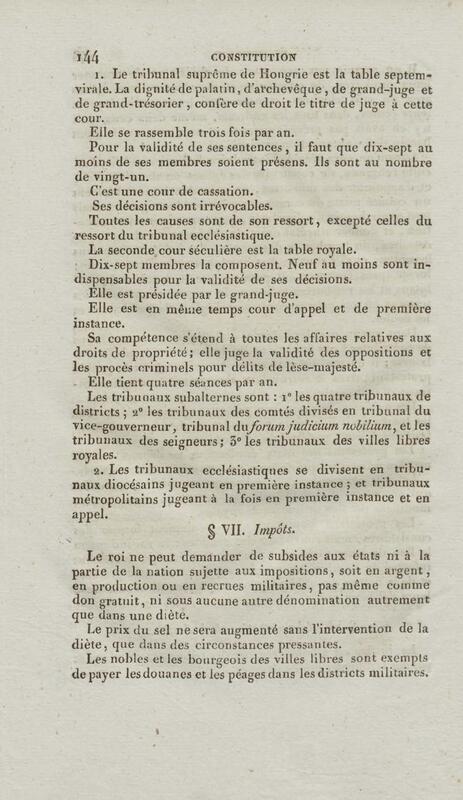 144 CONSTITUTION

1. Le tribunal suprême de Hongrie est la table septemvirale. La dignité de palatin, d'archevêque, de grand-juge et de grand-trésorier, confère de droit le titre de juge à cette cour.

Elle se rassemble trois fois par an.

Pour la validité de ses sentences, il faut que dix-sept au moins de ses membres soient présens. Ils sont au nombre de vingt-un.

C'est une cour de cassation.

Ses décisions sont irrévocables.

Toutes les causes sont de son ressort, excepté celles du ressort du tribunal ecclésiastique.

La seconde cour séculière est la table royale.

Dix-sept membres la composent. Neuf au moins sont indispensables pour la validité de ses décisions.

Elle est présidée par le grand-juge.

Elle est en même temps cour d'appel et de première instance.

Sa compétence s'étend à toutes les affaires relatives aux droits de propriété; elle juge la validité des oppositions et les procès criminels pour délits de lèse-majesté.

Elle tient quatre séances par an.

Les tribunaux subalternes sont : 1° les quatre tribunaux de districts ; 2° les tribunaux des comtés divisés en tribunal du vice-gouverneur, tribunal du forum judicium nobilium, et les tribunaux des seigneurs; 3° les tribunaux des villes libres royales.

2. Les tribunaux ecclésiastiques se divisent en tribunaux diocésains jugeant en première instance ; et tribunaux métropolitains jugeant à la fois en première instance et en appel.

§ VII. Impôts.

Le roi ne peut demander de subsides aux états ni à la partie de la nation sujette aux impositions, soit en argent, en production ou en recrues militaires, pas même comme don gratuit, ni sous aucune autre dénomination autrement que dans une diète.

Le prix du sel ne sera augmenté sans l'intervention de la diète, que dans des circonstances pressantes.

Les nobles et les bourgeois des villes libres sont exempts de payer les douanes et les péages dans les districts militaires.